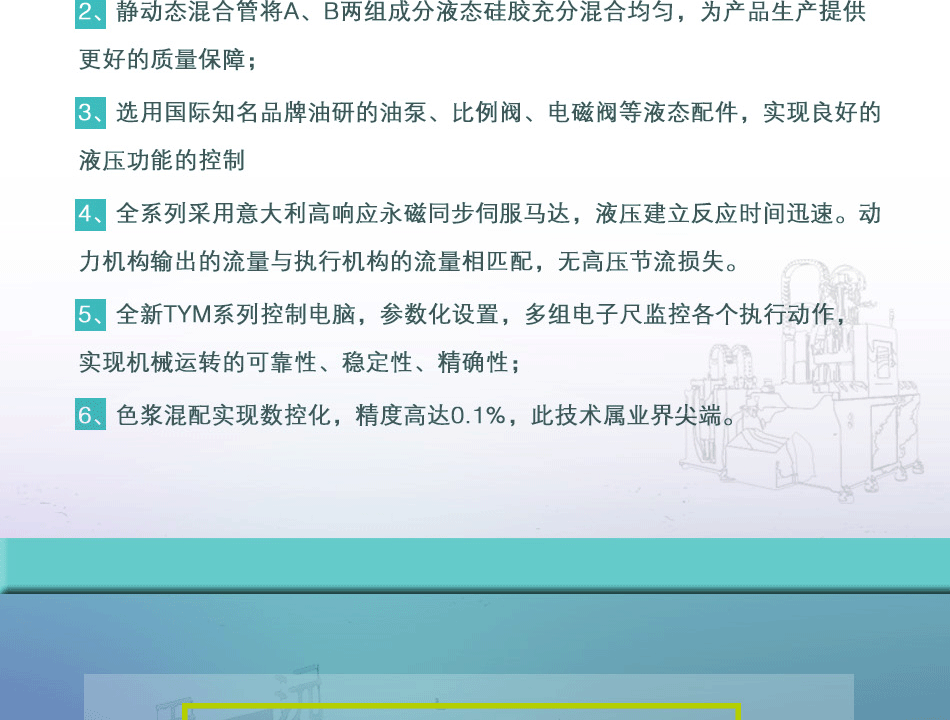 2、静动态混合管将A、B两组成分液态硅胶充分混合均匀，为产品生产提供更好的质量保障；

3、选用国际知名品牌油研的油泵、比例阀、电磁阀等液态配件，实现良好的液压功能的控制

4、全系列采用意大利高响应永磁同步伺服马达，液压建立反应时间迅速。动力机构输出的流量与执行机构的流量相匹配，无高压节流损失。

5、全新TYM系列控制电脑，参数化设置，多组电子尺监控各个执行动作，实现机械运转的可靠性、稳定性、精确性；

6、色浆混配实现数控化，精度高达0.1%，此技术属业界尖端。